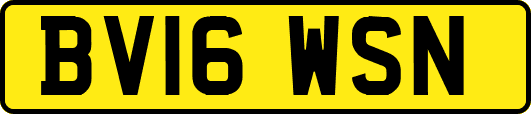 BV16 WSN